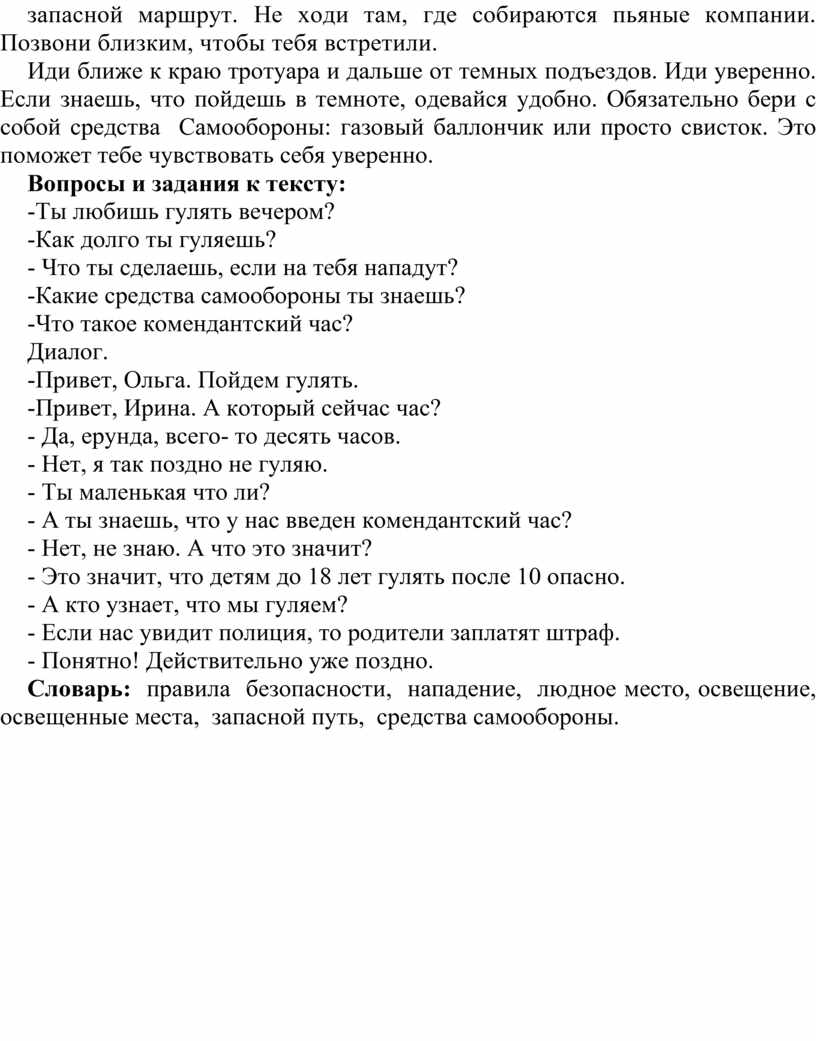 запасной маршрут. Не ходи там, где собираются пьяные компании. Позвони близким, чтобы тебя встретили.

Иди ближе к краю тротуара и дальше от темных подъездов. Иди уверенно. Если знаешь, что пойдешь в темноте, одевайся удобно. Обязательно бери с собой средства Самообороны: газовый баллончик или просто свисток. Это поможет тебе чувствовать себя уверенно.

Вопросы и задания к тексту:
-Ты любишь гулять вечером?
-Как долго ты гуляешь?
- Что ты сделаешь, если на тебя нападут?
-Какие средства самообороны ты знаешь?
-Что такое комендантский час?
Диалог.
-Привет, Ольга. Пойдем гулять.
-Привет, Ирина. А который сейчас час?
- Да, ерунда, всего- то десять часов.
- Нет, я так поздно не гуляю.
- Ты маленькая что ли?
- А ты знаешь, что у нас введен комендантский час?
- Нет, не знаю. А что это значит?
- Это значит, что детям до 18 лет гулять после 10 опасно.
- А кто узнает, что мы гуляем?
- Если нас увидит полиция, то родители заплатят штраф.
- Понятно! Действительно уже поздно.

Словарь: правила безопасности, нападение, людное место, освещение, освещенные места, запасной путь, средства самообороны.